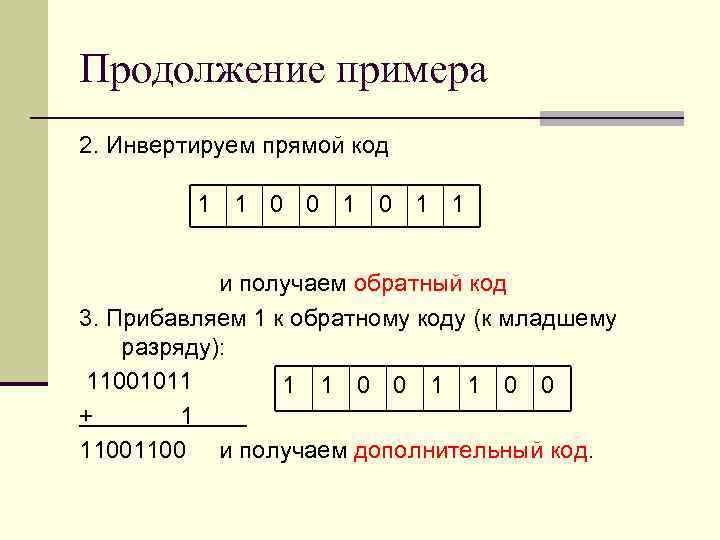 Продолжение примера

2. Инвертируем прямой код

| 1 | 1 | 0 | 0 | 1 | 0 | 1 | 1 |
|---|---|---|---|---|---|---|---|

и получаем обратный код

3. Прибавляем 1 к обратному коду (к младшему разряду):

11001011

+ 1

| 1 | 1 | 0 | 0 | 1 | 1 | 0 | 0 |
|---|---|---|---|---|---|---|---|

11001100 и получаем дополнительный код.